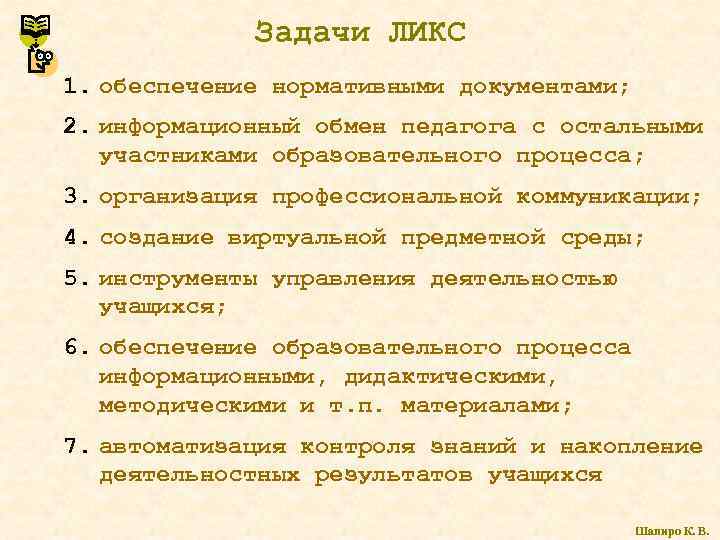 Задачи ЛИКС

1. обеспечение нормативными документами;

2. информационный обмен педагога с остальными участниками образовательного процесса;

3. организация профессиональной коммуникации;

4. создание виртуальной предметной среды;

5. инструменты управления деятельностью учащихся;

6. обеспечение образовательного процесса информационными, дидактическими, методическими и т.п. материалами;

7. автоматизация контроля знаний и накопление деятельностных результатов учащихся

Шапиро К. В.